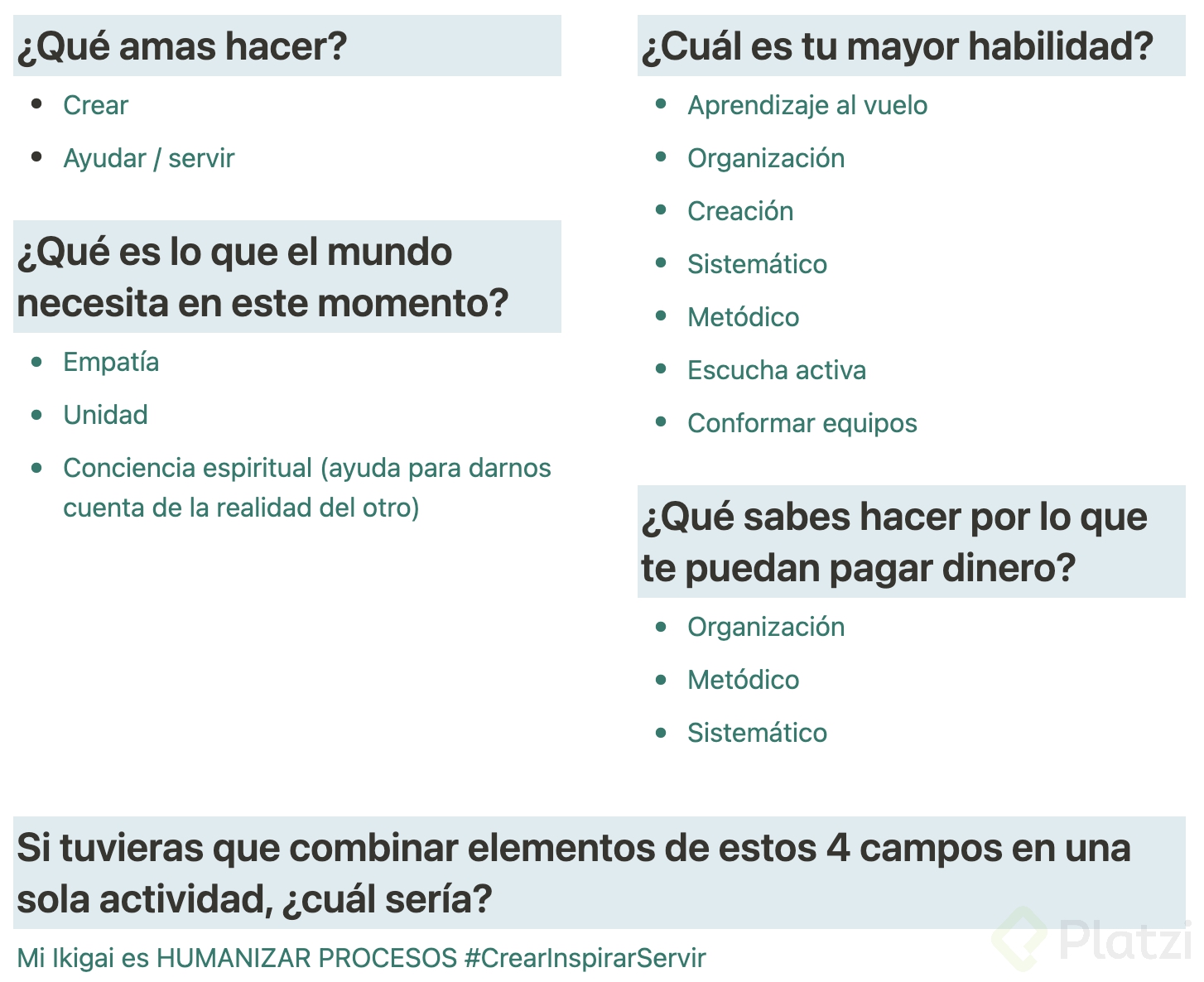 ¿Qué amas hacer?

- Crear
- Ayudar / servir

¿Qué es lo que el mundo necesita en este momento?

- Empatía
- Unidad
- Conciencia espiritual (ayuda para darnos cuenta de la realidad del otro)

¿Cuál es tu mayor habilidad?

- Aprendizaje al vuelo
- Organización
- Creación
- Sistemático
- Metódico
- Escucha activa
- Conformar equipos

¿Qué sabes hacer por lo que te puedan pagar dinero?

- Organización
- Metódico
- Sistemático

Si tuvieras que combinar elementos de estos 4 campos en una sola actividad, ¿cuál sería?

Mi Ikigai es HUMANIZAR PROCESOS #CrearInspirarServir

Platzi